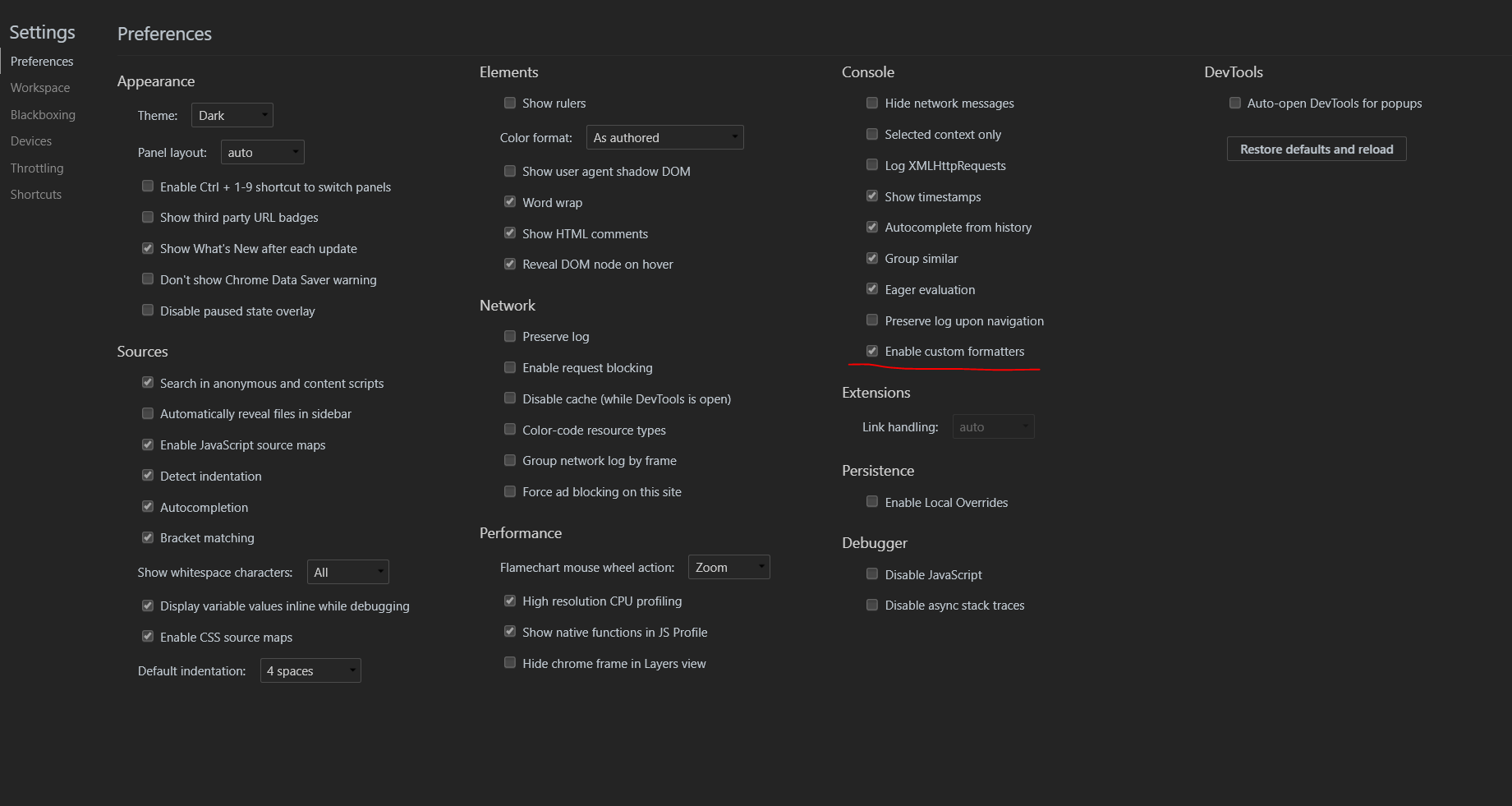 Settings

Preferences
Workspace
Blackboxing
Devices
Throttling
Shortcuts

Preferences

Appearance

Theme: Dark

Panel layout: auto

Enable Ctrl + 1-9 shortcut to switch panels

Show third party URL badges

Show What's New after each update

Don't show Chrome Data Saver warning

Disable paused state overlay

Sources

Search in anonymous and content scripts

Automatically reveal files in sidebar

Enable JavaScript source maps

Detect indentation

Autocompletion

Bracket matching

Show whitespace characters: All

Display variable values inline while debugging

Enable CSS source maps

Default indentation: 4 spaces

Elements

Show rulers

Color format: As authored

Show user agent shadow DOM

Word wrap

Show HTML comments

Reveal DOM node on hover

Network

Preserve log

Enable request blocking

Disable cache (while DevTools is open)

Color-code resource types

Group network log by frame

Force ad blocking on this site

Performance

Flamechart mouse wheel action: Zoom

High resolution CPU profiling

Show native functions in JS Profile

Hide chrome frame in Layers view

Console

Hide network messages

Selected context only

Log XMLHttpRequests

Show timestamps

Autocomplete from history

Group similar

Eager evaluation

Preserve log upon navigation

Enable custom formatters

Extensions

Link handling: auto

Persistence

Enable Local Overrides

Debugger

Disable JavaScript

Disable async stack traces

DevTools

Auto-open DevTools for popups

Restore defaults and reload